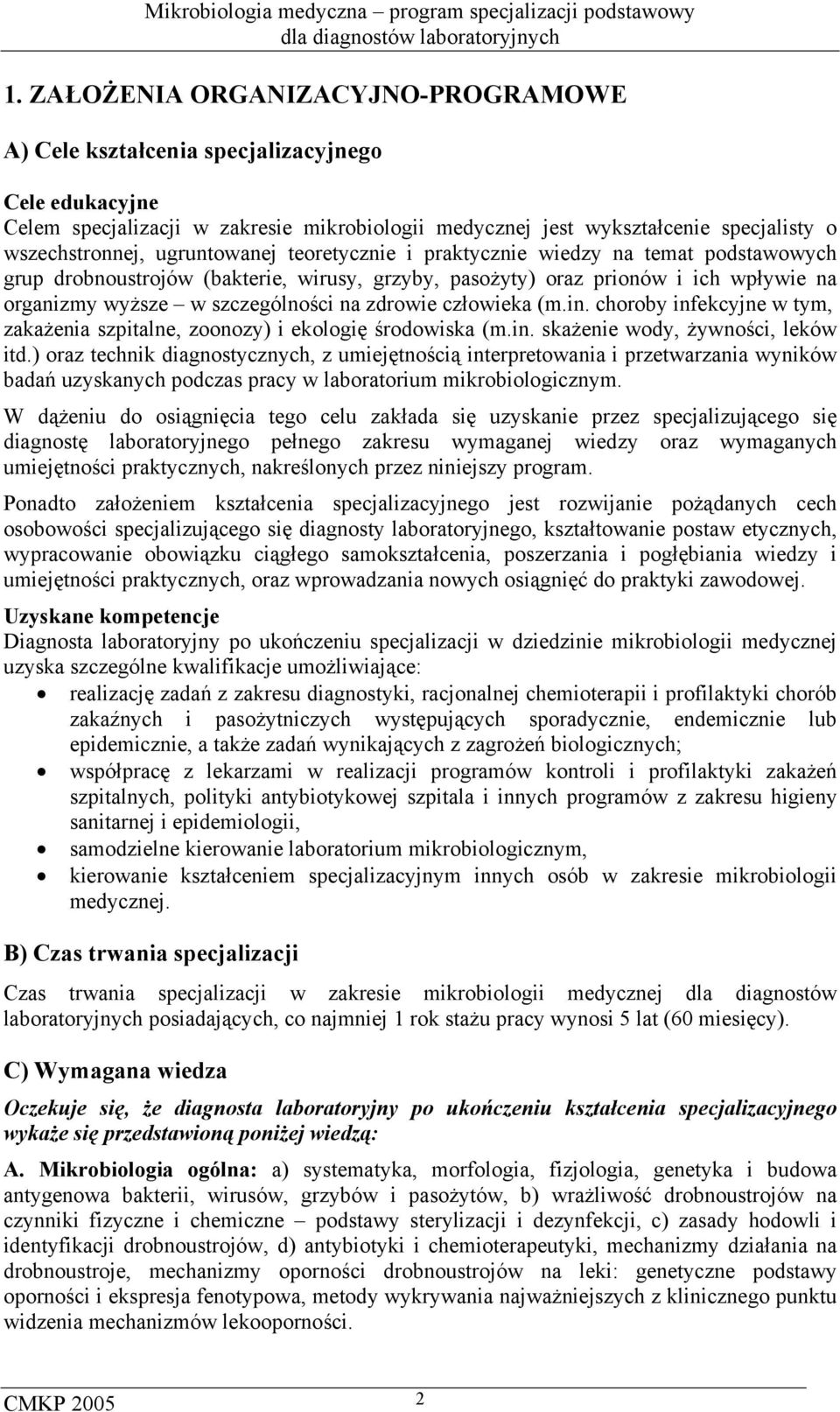 Mikrobiologia medyczna – program specjalizacji podstawowy dla diagnostów laboratoryjnych

1. ZAŁOŻENIA ORGANIZACYJNO-PROGRAMOWE

A) Cele kształcenia specjalizacyjnego

Cele edukacyjne
Celem specjalizacji w zakresie mikrobiologii medycznej jest wykształcenie specjalisty o wszechstronnej, ugruntowanej teoretycznie i praktycznie wiedzy na temat podstawowych grup drobnoustrojów (bakterie, wirusy, grzyby, pasożyty) oraz prionów i ich wpływie na organizmy wyższe – w szczególności na zdrowie człowieka (m.in. choroby infekcyjne w tym, zakażenia szpitalne, zoonozy) i ekologię środowiska (m.in. skażenie wody, żywności, leków itd.) oraz technik diagnostycznych, z umiejętnością interpretowania i przetwarzania wyników badań uzyskanych podczas pracy w laboratorium mikrobiologicznym.

W dążeniu do osiągnięcia tego celu zakłada się uzyskanie przez specjalizującego się diagnostę laboratoryjnego pełnego zakresu wymaganej wiedzy oraz wymaganych umiejętności praktycznych, nakreślonych przez niniejszy program.

Ponadto założeniem kształcenia specjalizacyjnego jest rozwijanie pożądanych cech osobowości specjalizującego się diagnosty laboratoryjnego, kształtowanie postaw etycznych, wypracowanie obowiązku ciągłego samokształcenia, poszerzania i pogłębiania wiedzy i umiejętności praktycznych, oraz wprowadzania nowych osiągnięć do praktyki zawodowej.

Uzyskane kompetencje
Diagnosta laboratoryjny po ukończeniu specjalizacji w dziedzinie mikrobiologii medycznej uzyska szczególne kwalifikacje umożliwiające:
• realizację zadań z zakresu diagnostyki, racjonalnej chemioterapii i profilaktyki chorób zakaźnych i pasożytniczych występujących sporadycznie, endemicznie lub epidemicznie, a także zadań wynikających z zagrożeń biologicznych;
• współpracę z lekarzami w realizacji programów kontroli i profilaktyki zakażeń szpitalnych, polityki antybiotykowej szpitala i innych programów z zakresu higieny sanitarnej i epidemiologii,
• samodzielne kierowanie laboratorium mikrobiologicznym,
• kierowanie kształceniem specjalizacyjnym innych osób w zakresie mikrobiologii medycznej.

B) Czas trwania specjalizacji

Czas trwania specjalizacji w zakresie mikrobiologii medycznej dla diagnostów laboratoryjnych posiadających, co najmniej 1 rok stażu pracy wynosi 5 lat (60 miesięcy).

C) Wymagana wiedza

Oczekuje się, że diagnosta laboratoryjny po ukończeniu kształcenia specjalizacyjnego wykaże się przedstawioną poniżej wiedzą:

A. Mikrobiologia ogólna: a) systematyka, morfologia, fizjologia, genetyka i budowa antygenowa bakterii, wirusów, grzybów i pasożytów, b) wrażliwość drobnoustrojów na czynniki fizyczne i chemiczne – podstawy sterylizacji i dezynfekcji, c) zasady hodowli i identyfikacji drobnoustrojów, d) antybiotyki i chemioterapeutyki, mechanizmy działania na drobnoustroje, mechanizmy oporności drobnoustrojów na leki: genetyczne podstawy oporności i ekspresja fenotypowa, metody wykrywania najważniejszych z klinicznego punktu widzenia mechanizmów lekooporności.

CMKP 2005 2